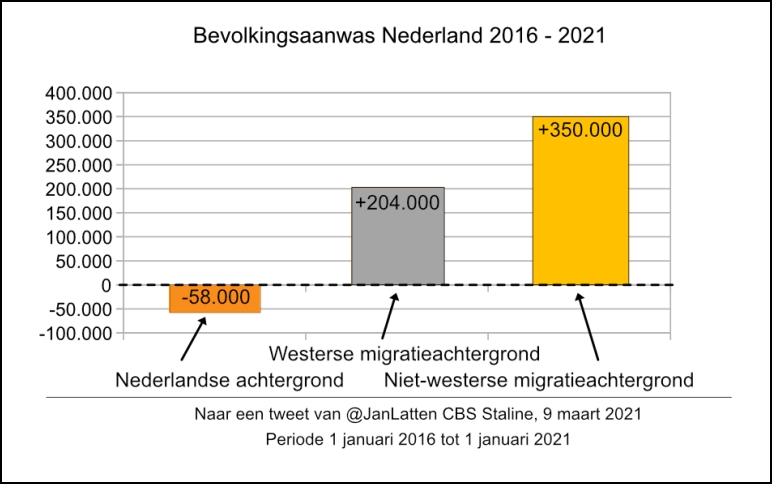 Bevolkingsaanwas Nederland 2016 - 2021

400.000
350.000
300.000
250.000
200.000
150.000
100.000
50.000
0
-50.000
-100.000

-58.000
+204.000
+350.000

Westerse migratieachtergrond
Nederlandse achtergrond
Niet-westerse migratieachtergrond

Naar een tweet van @JanLatten CBS Staline, 9 maart 2021
Periode 1 januari 2016 tot 1 januari 2021